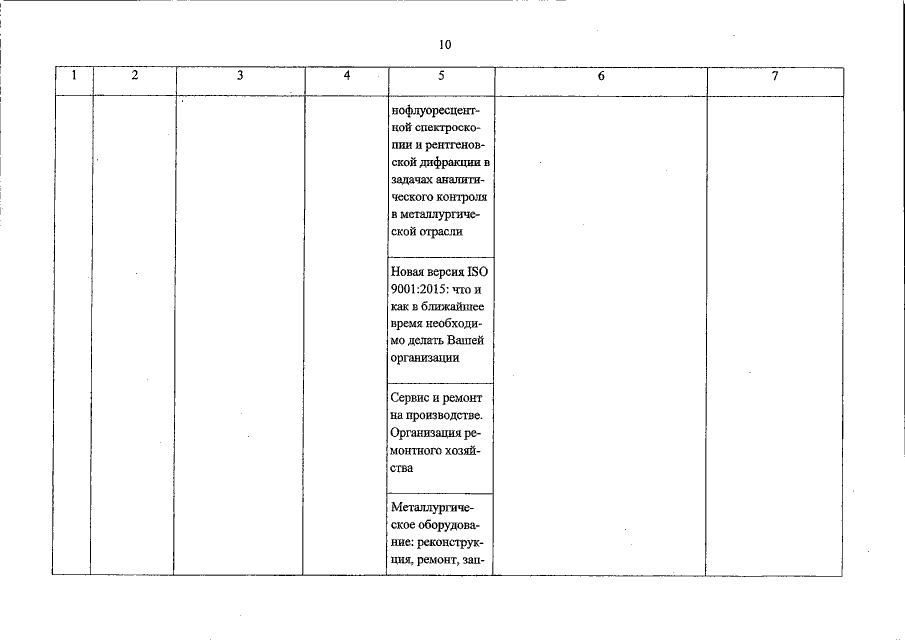 10

| 1 | 2 | 3 | 4 | 5 | 6 | 7 |
|---|---|---|---|---|---|---|
| | | | | нофлуоресцентной спектроскопии и рентгеновской дифракции в задачах аналитического контроля в металлургической отрасли | | |
| | | | | Новая версия ISO 9001:2015: что и как в ближайшее время необходимо делать Вашей организации | | |
| | | | | Сервис и ремонт на производстве. Организация ремонтного хозяйства | | |
| | | | | Металлургическое оборудование: реконструкция, ремонт, зап- | | |